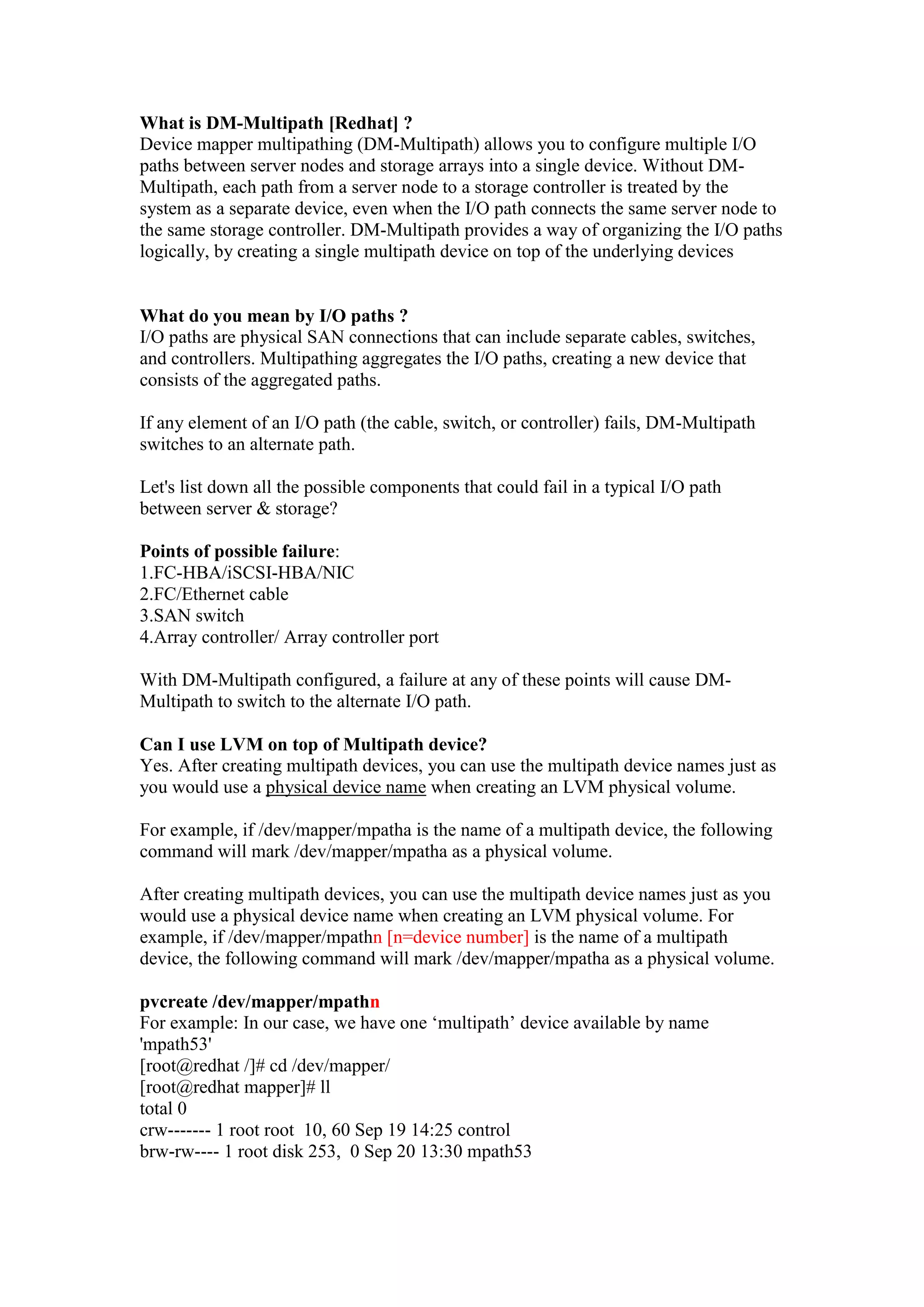 What is DM-Multipath [Redhat] ?
Device mapper multipathing (DM-Multipath) allows you to configure multiple I/O paths between server nodes and storage arrays into a single device. Without DM-Multipath, each path from a server node to a storage controller is treated by the system as a separate device, even when the I/O path connects the same server node to the same storage controller. DM-Multipath provides a way of organizing the I/O paths logically, by creating a single multipath device on top of the underlying devices

What do you mean by I/O paths ?
I/O paths are physical SAN connections that can include separate cables, switches, and controllers. Multipathing aggregates the I/O paths, creating a new device that consists of the aggregated paths.

If any element of an I/O path (the cable, switch, or controller) fails, DM-Multipath switches to an alternate path.

Let's list down all the possible components that could fail in a typical I/O path between server & storage?

Points of possible failure:
1.FC-HBA/iSCSI-HBA/NIC
2.FC/Ethernet cable
3.SAN switch
4.Array controller/ Array controller port

With DM-Multipath configured, a failure at any of these points will cause DM-Multipath to switch to the alternate I/O path.

Can I use LVM on top of Multipath device?
Yes. After creating multipath devices, you can use the multipath device names just as you would use a physical device name when creating an LVM physical volume.

For example, if /dev/mapper/mpatha is the name of a multipath device, the following command will mark /dev/mapper/mpatha as a physical volume.

After creating multipath devices, you can use the multipath device names just as you would use a physical device name when creating an LVM physical volume. For example, if /dev/mapper/mpathn [n=device number] is the name of a multipath device, the following command will mark /dev/mapper/mpatha as a physical volume.

pvcreate /dev/mapper/mpathn
For example: In our case, we have one ‘multipath’ device available by name 'mpath53'
[root@redhat /]# cd /dev/mapper/
[root@redhat mapper]# ll
total 0
crw------- 1 root root 10, 60 Sep 19 14:25 control
brw-rw---- 1 root disk 253, 0 Sep 20 13:30 mpath53